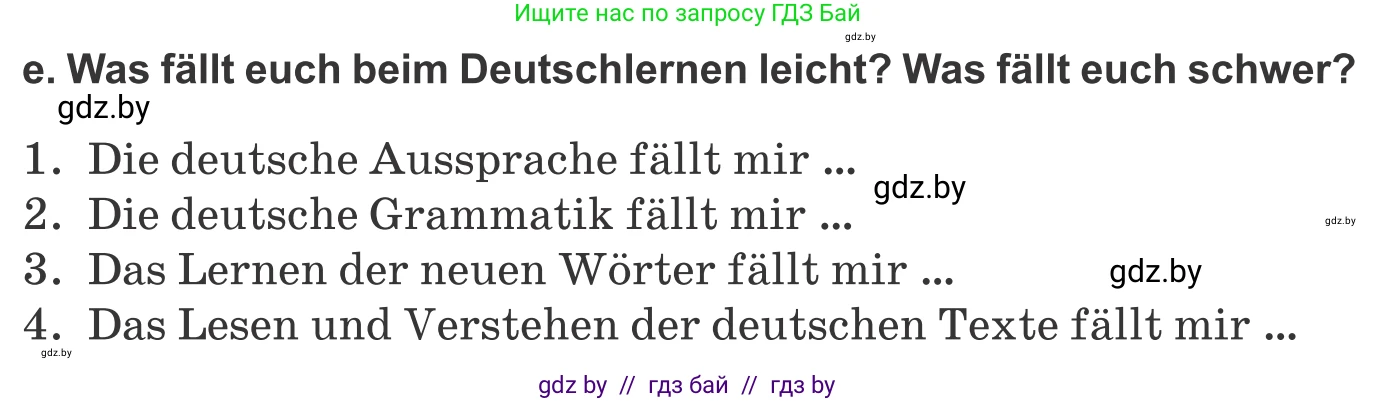 Ищите нас по запросу ГДЗ Бай
gdz.by

e. Was fällt euch beim Deutschlernen leicht? Was fällt euch schwer?
gdz.by

1. Die deutsche Aussprache fällt mir ...
gdz.by
2. Die deutsche Grammatik fällt mir ...
gdz.by
3. Das Lernen der neuen Wörter fällt mir ...
gdz.by
4. Das Lesen und Verstehen der deutschen Texte fällt mir ...
gdz.by

gdz by // гдз бай // гдз by